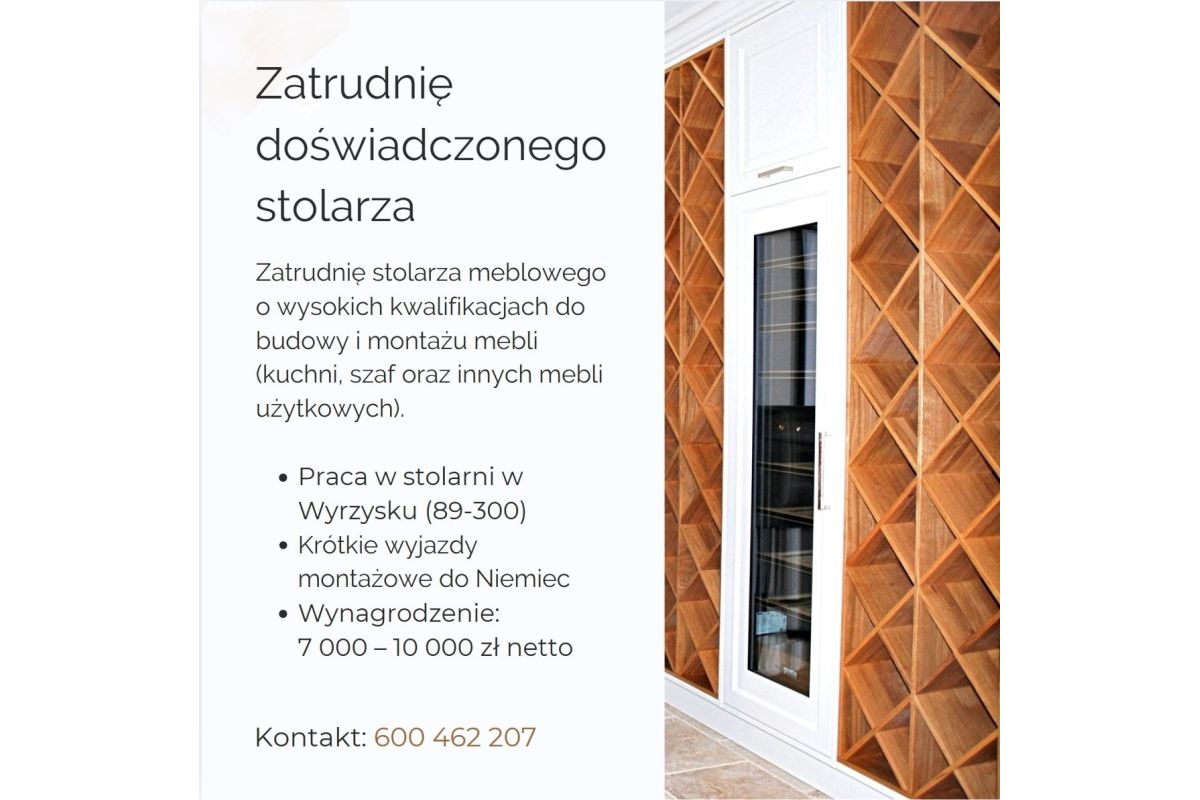 Zatrudnię doświadczonego stolarza

Zatrudnię stolarza meblowego o wysokich kwalifikacjach do budowy i montażu mebli (kuchni, szaf oraz innych mebli użytkowych).

• Praca w stolarni w Wyrzysku (89-300)
• Krótkie wyjazdy montażowe do Niemiec
• Wynagrodzenie: 7 000 – 10 000 zł netto

Kontakt: 600 462 207